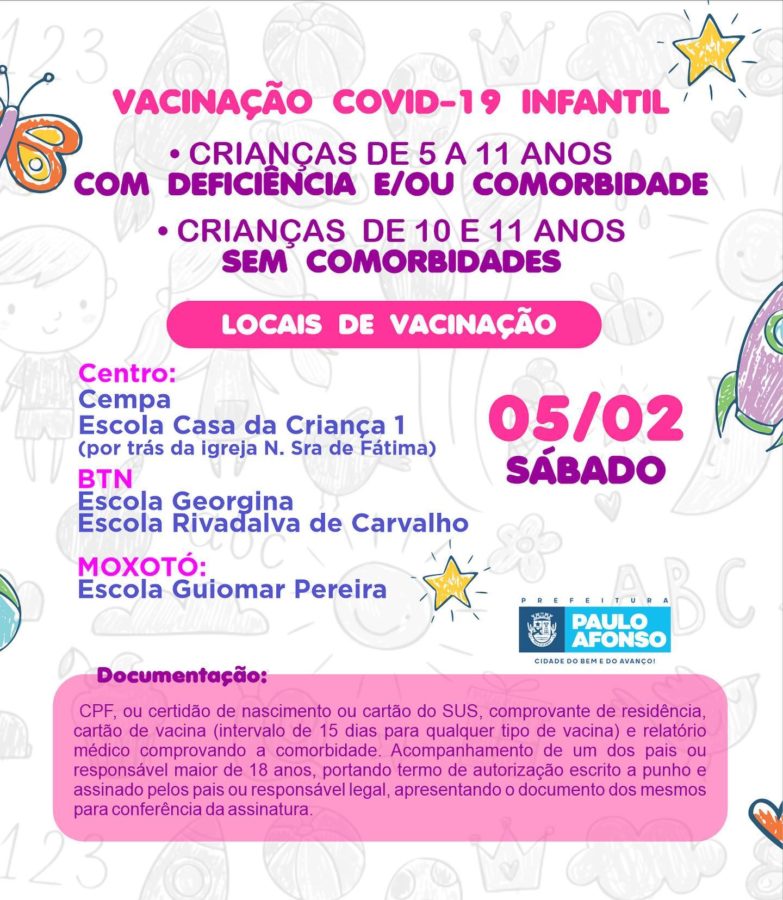 VACINAÇÃO COVID-19 INFANTIL

• CRIANÇAS DE 5 A 11 ANOS
COM DEFICIÊNCIA E/OU COMORBIDADE

• CRIANÇAS DE 10 E 11 ANOS
SEM COMORBIDADES

LOCAIS DE VACINAÇÃO

Centro:
Cempa
Escola Casa da Criança 1
(por trás da igreja N. Sra de Fátima)

BTN
Escola Georgina
Escola Rivadalva de Carvalho

MOXOTÓ:
Escola Guiomar Pereira

05/02
SÁBADO

PREFEITURA
PAULO AFONSO
CIDADE DO BEM E DO AVANÇO!

Documentação:

CPF, ou certidão de nascimento ou cartão do SUS, comprovante de residência, cartão de vacina (intervalo de 15 dias para qualquer tipo de vacina) e relatório médico comprovando a comorbidade. Acompanhamento de um dos pais ou responsável maior de 18 anos, portando termo de autorização escrito a punho e assinado pelos pais ou responsável legal, apresentando o documento dos mesmos para conferência da assinatura.